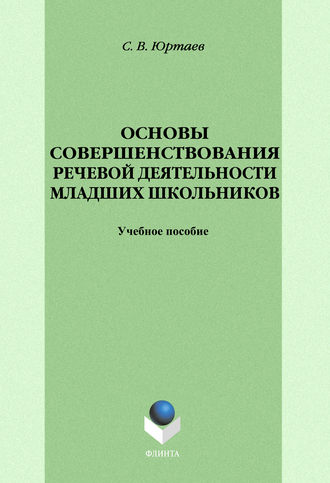 С. В. Юртаев

ОСНОВЫ СОВЕРШЕНСТВОВАНИЯ РЕЧЕВОЙ ДЕЯТЕЛЬНОСТИ МЛАДШИХ ШКОЛЬНИКОВ

Учебное пособие

ФЛИНТА